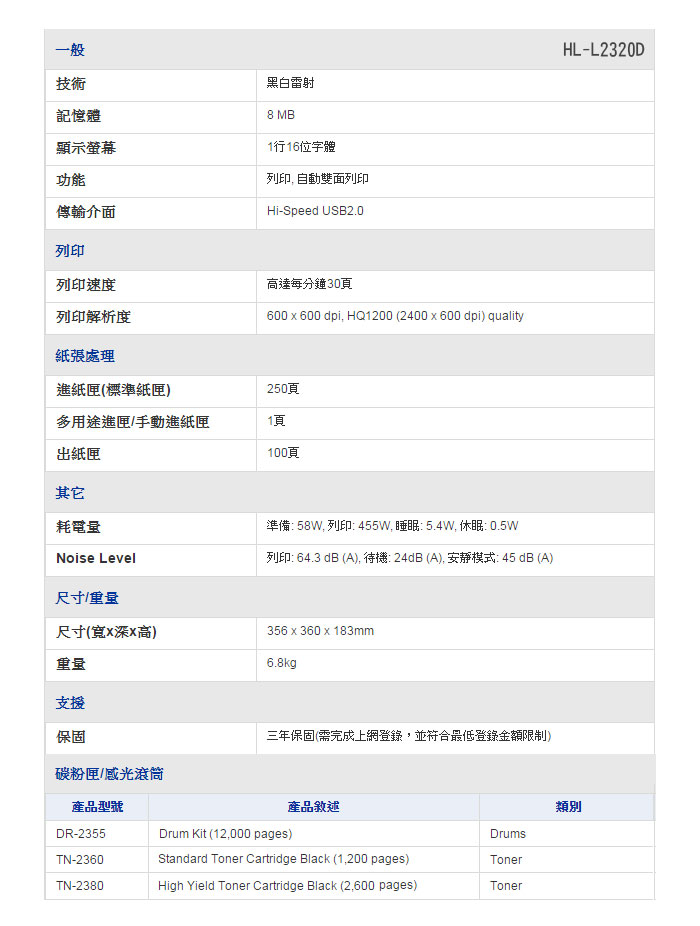 | 一般 | HL-L2320D |
|---|---|
| 技術 | 黑白雷射 |
| 記憶體 | 8 MB |
| 顯示螢幕 | 1行16位字體 |
| 功能 | 列印, 自動雙面列印 |
| 傳輸介面 | Hi-Speed USB2.0 |
| 列印 | |
| 列印速度 | 高達每分鐘30頁 |
| 列印解析度 | 600 x 600 dpi, HQ1200 (2400 x 600 dpi) quality |
| 紙張處理 | |
| 進紙匣(標準紙匣) | 250頁 |
| 多用途進匣/手動進紙匣 | 1頁 |
| 出紙匣 | 100頁 |
| 其它 | |
| 耗電量 | 準備: 58W, 列印: 455W, 睡眠: 5.4W, 休眠: 0.5W |
| Noise Level | 列印: 64.3 dB (A), 待機: 24dB (A), 安靜模式: 45 dB (A) |
| 尺寸/重量 | |
| 尺寸(寬x深x高) | 356 x 360 x 183mm |
| 重量 | 6.8kg |
| 支援 | |
| 保固 | 三年保固(需完成上網登錄，並符合最低登錄金額限制) |

碳粉匣/感光滾筒

| 產品型號 | 產品敘述 | 類別 |
|---|---|---|
| DR-2355 | Drum Kit (12,000 pages) | Drums |
| TN-2360 | Standard Toner Cartridge Black (1,200 pages) | Toner |
| TN-2380 | High Yield Toner Cartridge Black (2,600 pages) | Toner |